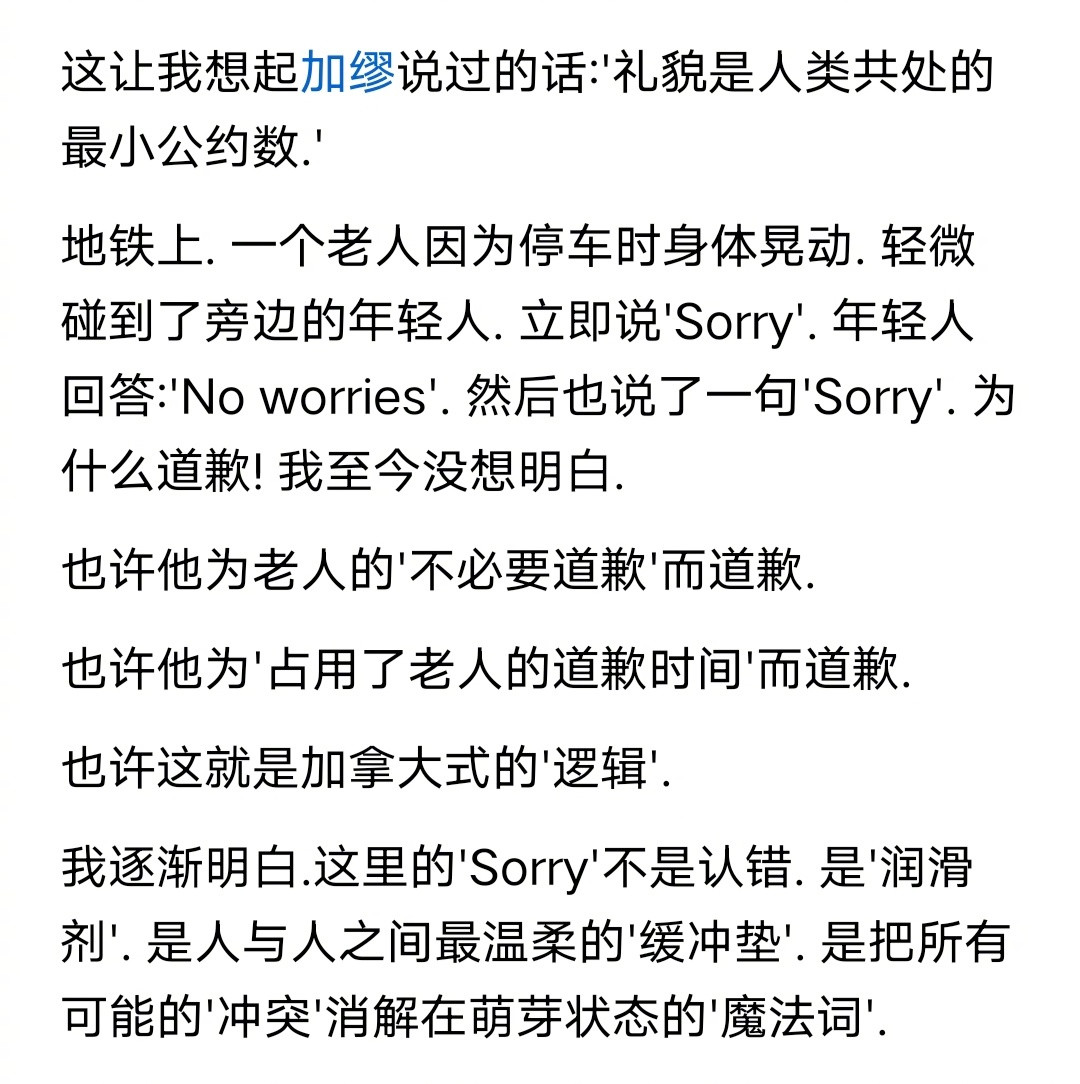 这让我想起加缪说过的话:'礼貌是人类共处的最小公约数.'

地铁上. 一个老人因为停车时身体晃动. 轻微碰到了旁边的年轻人. 立即说'Sorry'. 年轻人回答:'No worries'. 然后也说了一句'Sorry'. 为什么道歉! 我至今没想明白.

也许他为老人的'不必要道歉'而道歉.

也许他为'占用了老人的道歉时间'而道歉.

也许这就是加拿大式的'逻辑'.

我逐渐明白.这里的'Sorry'不是认错. 是'润滑剂'. 是人与人之间最温柔的'缓冲垫'. 是把所有可能的'冲突'消解在萌芽状态的'魔法词'.